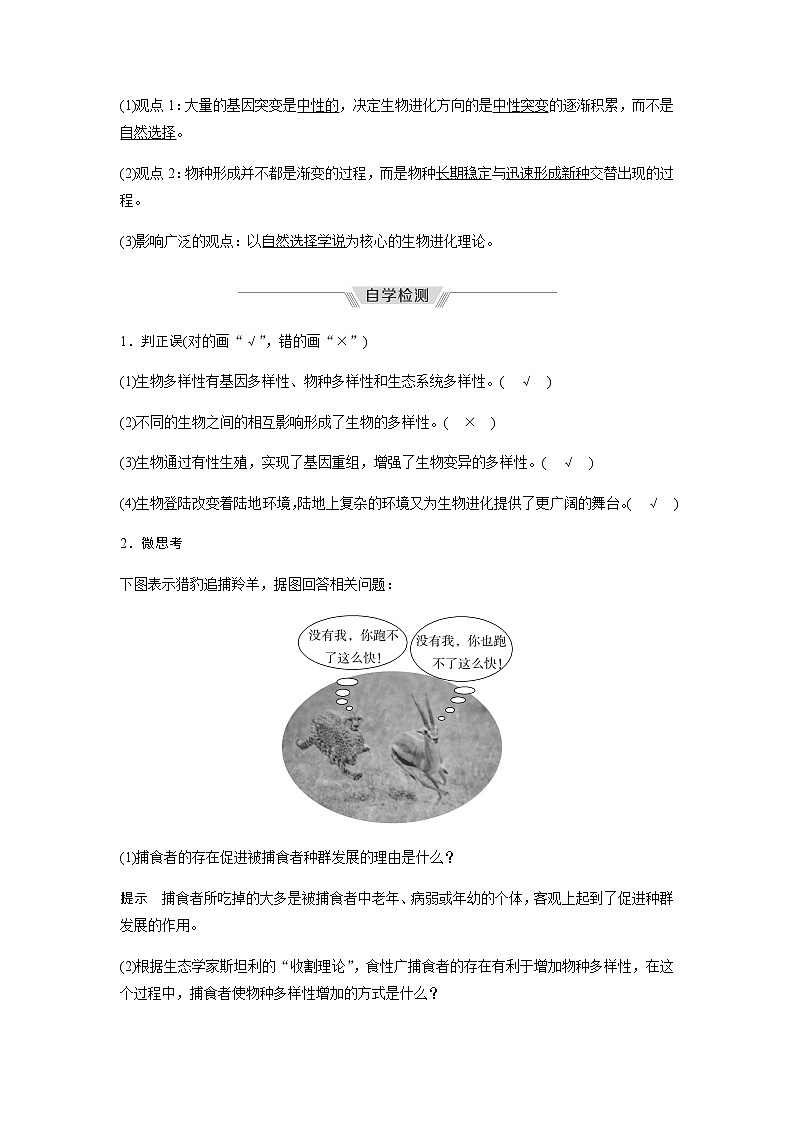 (1)观点 1：大量的基因突变是中性的，决定生物进化方向的是中性突变的逐渐积累，而不是自然选择。

(2)观点 2：物种形成并不都是渐变的过程，而是物种长期稳定与迅速形成新种交替出现的过程。

(3)影响广泛的观点：以自然选择学说为核心的生物进化理论。

自学检测

1．判正误(对的画“√”，错的画“×”)

(1)生物多样性有基因多样性、物种多样性和生态系统多样性。(　√　)

(2)不同的生物之间的相互影响形成了生物的多样性。(　×　)

(3)生物通过有性生殖，实现了基因重组，增强了生物变异的多样性。(　√　)

(4)生物登陆改变着陆地环境，陆地上复杂的环境又为生物进化提供了更广阔的舞台。(　√　)

2．微思考

下图表示猎豹追捕羚羊，据图回答相关问题：

没有我，你跑不了这么快！

没有我，你也跑不了这么快！

(1)捕食者的存在促进被捕食者种群发展的理由是什么？

提示　捕食者所吃掉的大多是被捕食者中老年、病弱或年幼的个体，客观上起到了促进种群发展的作用。

(2)根据生态学家斯坦利的“收割理论”，食性广捕食者的存在有利于增加物种多样性，在这个过程中，捕食者使物种多样性增加的方式是什么？